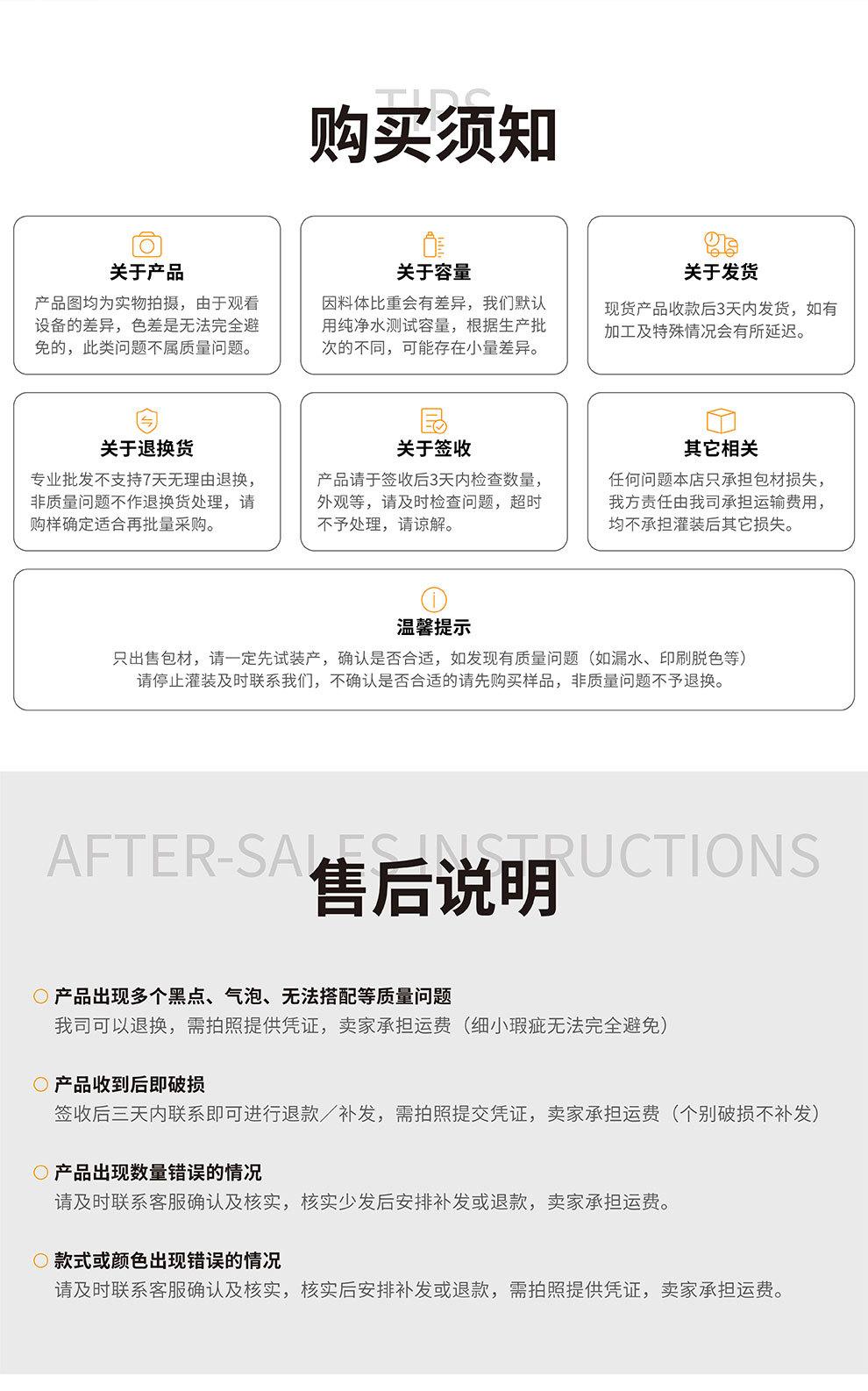 TIPS
购买须知

关于产品
产品图均为实物拍摄，由于观看设备的差异，色差是无法完全避免的，此类问题不属质量问题。

关于容量
因料体比重会有差异，我们默认用纯净水测试容量，根据生产批次的不同，可能存在小量差异。

关于发货
现货产品收款后3天内发货，如有加工及特殊情况会有所延迟。

关于退换货
专业批发不支持7天无理由退换，非质量问题不作退换货处理，请购样确定适合再批量采购。

关于签收
产品请于签收后3天内检查数量，外观等，请及时检查问题，超时不予处理，请谅解。

其它相关
任何问题本店只承担包材损失，我方责任由我司承担运输费用，均不承担灌装后其它损失。

温馨提示
只出售包材，请一定先试装产，确认是否合适，如发现有质量问题（如漏水、印刷脱色等）请停止灌装及时联系我们，不确认是否合适的请先购买样品，非质量问题不予退换。

AFTER-SALES INSTRUCTIONS
售后说明

产品出现多个黑点、气泡、无法搭配等质量问题
我司可以退换，需拍照提供凭证，卖家承担运费（细小瑕疵无法完全避免）

产品收到后即破损
签收后三天内联系即可进行退款／补发，需拍照提交凭证，卖家承担运费（个别破损不补发）

产品出现数量错误的情况
请及时联系客服确认及核实，核实少发后安排补发或退款，卖家承担运费。

款式或颜色出现错误的情况
请及时联系客服确认及核实，核实后安排补发或退款，需拍照提供凭证，卖家承担运费。